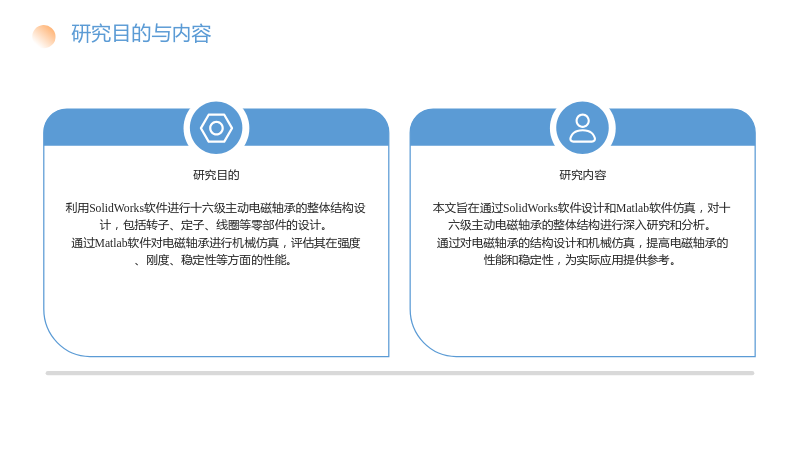 研究目的与内容

研究目的

利用SolidWorks软件进行十六级主动电磁轴承的整体结构设计，包括转子、定子、线圈等零部件的设计。
通过Matlab软件对电磁轴承进行机械仿真，评估其在强度、刚度、稳定性等方面的性能。

研究内容

本文旨在通过SolidWorks软件设计和Matlab软件仿真，对十六级主动电磁轴承的整体结构进行深入研究和分析。
通过对电磁轴承的结构设计和机械仿真，提高电磁轴承的性能和稳定性，为实际应用提供参考。